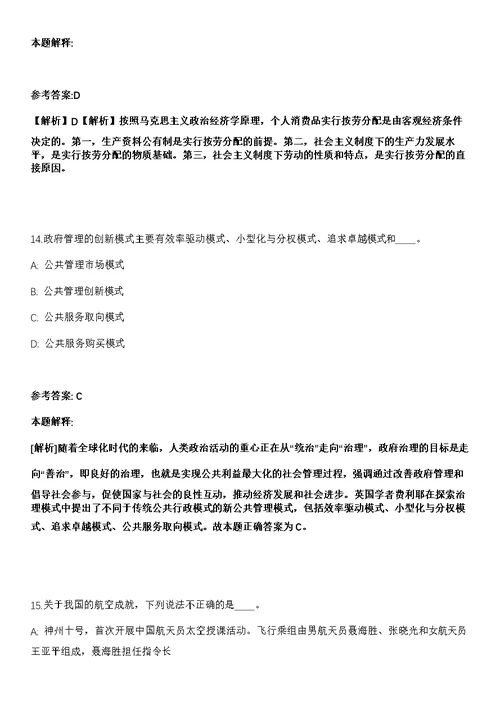 本题解释:

参考答案:D

【解析】D【解析】按照马克思主义政治经济学原理，个人消费品实行按劳分配是由客观经济条件决定的。第一，生产资料公有制是实行按劳分配的前提。第二，社会主义制度下的生产力发展水平，是实行按劳分配的物质基础。第三，社会主义制度下劳动的性质和特点，是实行按劳分配的直接原因。

14.政府管理的创新模式主要有效率驱动模式、小型化与分权模式、追求卓越模式和____。

A: 公共管理市场模式

B: 公共管理创新模式

C: 公共服务取向模式

D: 公共服务购买模式

参考答案: C

本题解释:

[解析]随着全球化时代的来临，人类政治活动的重心正在从“统治”走向“治理”，政府治理的目标是走向“善治”，即良好的治理，也就是实现公共利益最大化的社会管理过程，强调通过改善政府管理和倡导社会参与，促使国家与社会的良性互动，推动经济发展和社会进步。英国学者费利耶在探索治理模式中提出了不同于传统公共行政模式的新公共管理模式，包括效率驱动模式、小型化与分权模式、追求卓越模式、公共服务取向模式。故本题正确答案为C。

15.关于我国的航空成就，下列说法不正确的是____。

A: 神州十号，首次开展中国航天员太空授课活动。飞行乘组由男航天员聂海胜、张晓光和女航天员王亚平组成，聂海胜担任指令长